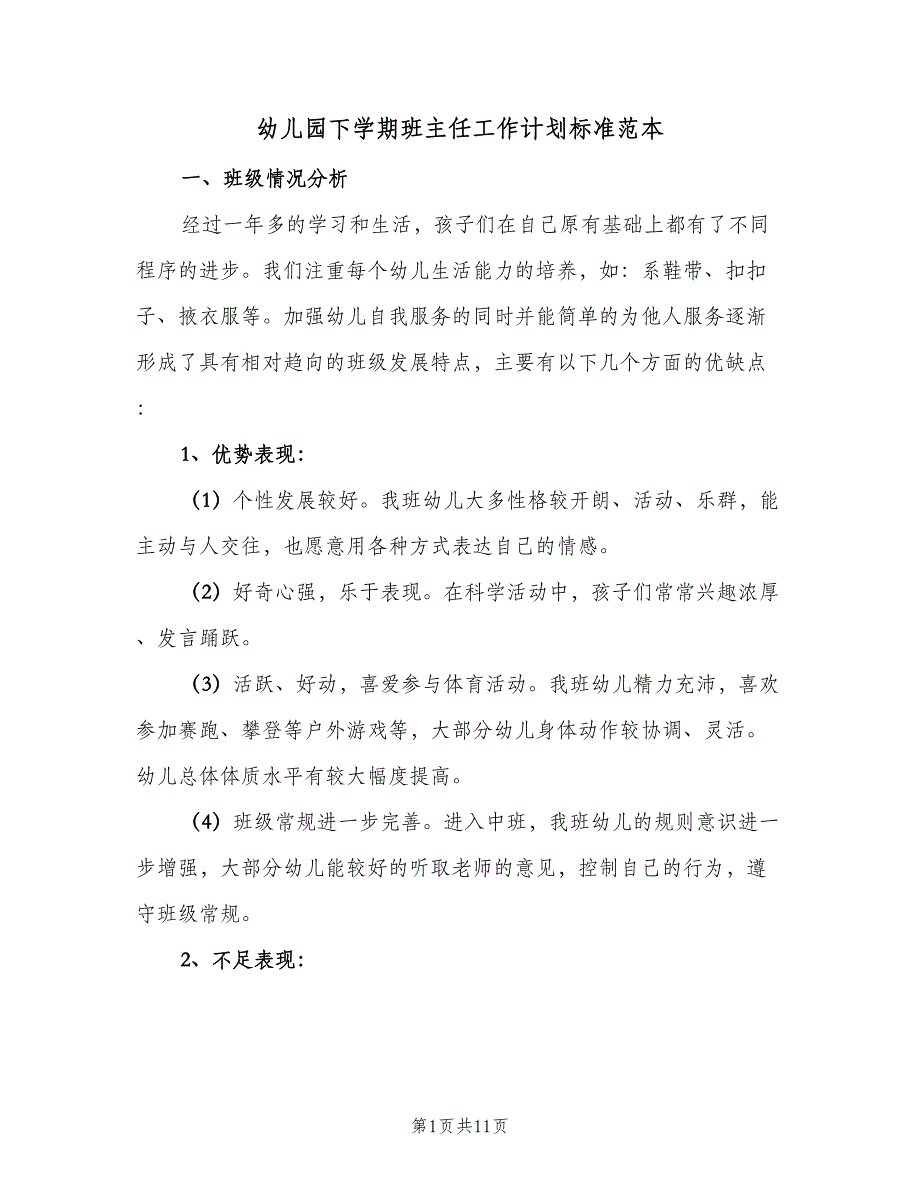 幼儿园下学期班主任工作计划标准范本

一、班级情况分析

经过一年多的学习和生活，孩子们在自己原有基础上都有了不同程序的进步。我们注重每个幼儿生活能力的培养，如：系鞋带、扣扣子、掖衣服等。加强幼儿自我服务的同时并能简单的为他人服务逐渐形成了具有相对趋向的班级发展特点，主要有以下几个方面的优缺点：

1、优势表现：

（1）个性发展较好。我班幼儿大多性格较开朗、活动、乐群，能主动与人交往，也愿意用各种方式表达自己的情感。

（2）好奇心强，乐于表现。在科学活动中，孩子们常常兴趣浓厚、发言踊跃。

（3）活跃、好动，喜爱参与体育活动。我班幼儿精力充沛，喜欢参加赛跑、攀登等户外游戏等，大部分幼儿身体动作较协调、灵活。幼儿总体体质水平有较大幅度提高。

（4）班级常规进一步完善。进入中班，我班幼儿的规则意识进一步增强，大部分幼儿能较好的听取老师的意见，控制自己的行为，遵守班级常规。

2、不足表现：

第1页共11页